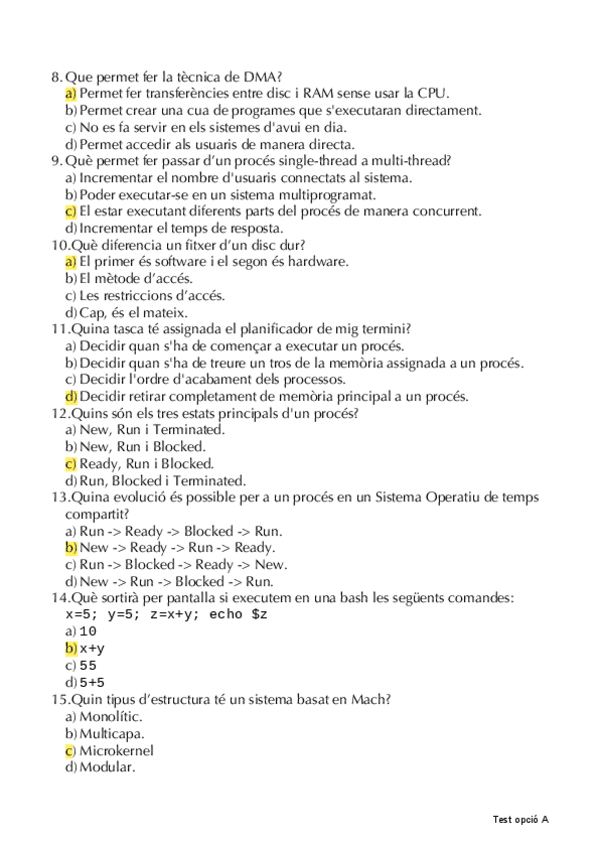 8. Que permet fer la tècnica de DMA?
a) Permet fer transferències entre disc i RAM sense usar la CPU.
b) Permet crear una cua de programes que s'executaran directament.
c) No es fa servir en els sistemes d'avui en dia.
d) Permet accedir als usuaris de manera directa.
9. Què permet fer passar d'un procés single-thread a multi-thread?
a) Incrementar el nombre d'usuaris connectats al sistema.
b) Poder executar-se en un sistema multiprogramat.
c) El estar executant diferents parts del procés de manera concurrent.
d) Incrementar el temps de resposta.
10. Què diferencia un fitxer d'un disc dur?
a) El primer és software i el segon és hardware.
b) El mètode d'accés.
c) Les restriccions d'accés.
d) Cap, és el mateix.
11. Quina tasca té assignada el planificador de mig termini?
a) Decidir quan s'ha de començar a executar un procés.
b) Decidir quan s'ha de treure un tros de la memòria assignada a un procés.
c) Decidir l'ordre d'acabament dels processos.
d) Decidir retirar completament de memòria principal a un procés.
12. Quins són els tres estats principals d'un procés?
a) New, Run i Terminated.
b) New, Run i Blocked.
c) Ready, Run i Blocked.
d) Run, Blocked i Terminated.
13. Quina evolució és possible per a un procés en un Sistema Operatiu de temps compartit?
a) Run -> Ready -> Blocked -> Run.
b) New -> Ready -> Run -> Ready.
c) Run -> Blocked -> Ready -> New.
d) New -> Run -> Blocked -> Run.
14. Què sortirà per pantalla si executem en una bash les següents comandes:
x=5; y=5; z=x+y; echo $z
a) 10
b) x+y
c) 55
d) 5+5
15. Quin tipus d'estructura té un sistema basat en Mach?
a) Monolític.
b) Multicapa.
c) Microkernel
d) Modular.

Test opció A